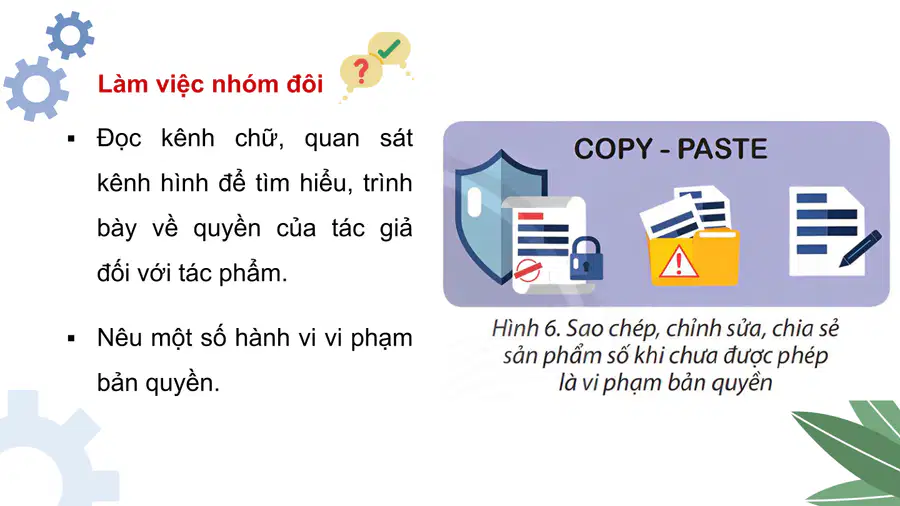 Làm việc nhóm đôi

▪ Đọc kênh chữ, quan sát kênh hình để tìm hiểu, trình bày về quyền của tác giả đối với tác phẩm.

▪ Nêu một số hành vi vi phạm bản quyền.

COPY - PASTE

Hình 6. Sao chép, chỉnh sửa, chia sẻ sản phẩm số khi chưa được phép là vi phạm bản quyền